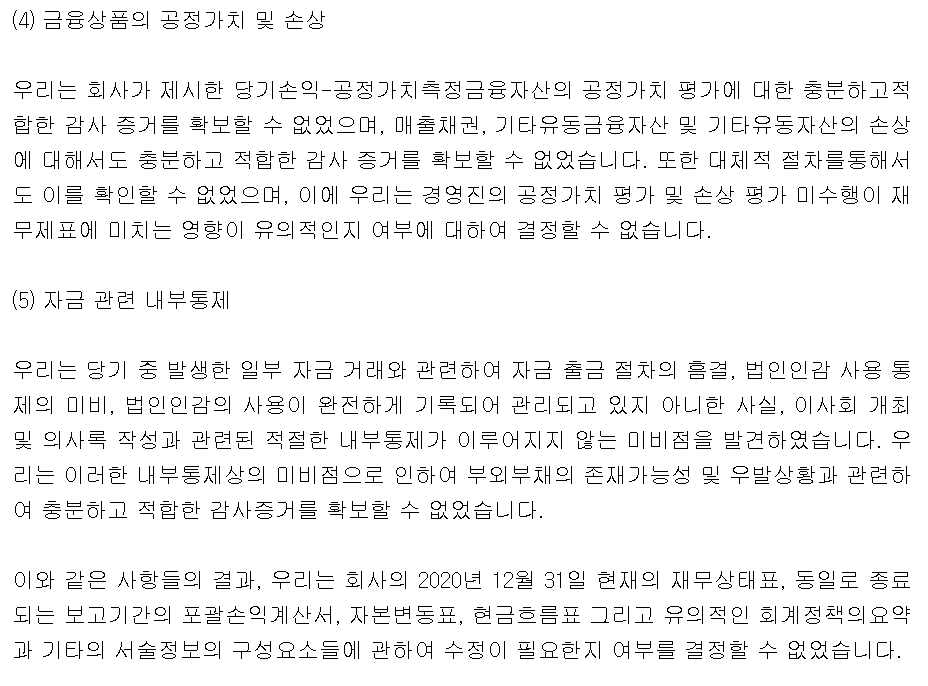 (4) 금융상품의 공정가치 및 손상

우리는 회사가 제시한 당기손익-공정가치측정금융자산의 공정가치 평가에 대한 충분하고적합한 감사 증거를 확보할 수 없었으며, 매출채권, 기타유동금융자산 및 기타유동자산의 손상에 대해서도 충분하고 적합한 감사 증거를 확보할 수 없었습니다. 또한 대체적 절차를통해서도 이를 확인할 수 없었으며, 이에 우리는 경영진의 공정가치 평가 및 손상 평가 미수행이 재무제표에 미치는 영향이 유의적인지 여부에 대하여 결정할 수 없습니다.

(5) 자금 관련 내부통제

우리는 당기 중 발생한 일부 자금 거래와 관련하여 자금 출금 절차의 흠결, 법인인감 사용 통제의 미비, 법인인감의 사용이 완전하게 기록되어 관리되고 있지 아니한 사실, 이사회 개최 및 의사록 작성과 관련된 적절한 내부통제가 이루어지지 않는 미비점을 발견하였습니다. 우리는 이러한 내부통제상의 미비점으로 인하여 부외부채의 존재가능성 및 우발상황과 관련하여 충분하고 적합한 감사증거를 확보할 수 없었습니다.

이와 같은 사항들의 결과, 우리는 회사의 2020년 12월 31일 현재의 재무상태표, 동일로 종료되는 보고기간의 포괄손익계산서, 자본변동표, 현금흐름표 그리고 유의적인 회계정책의요약과 기타의 서술정보의 구성요소들에 관하여 수정이 필요한지 여부를 결정할 수 없었습니다.